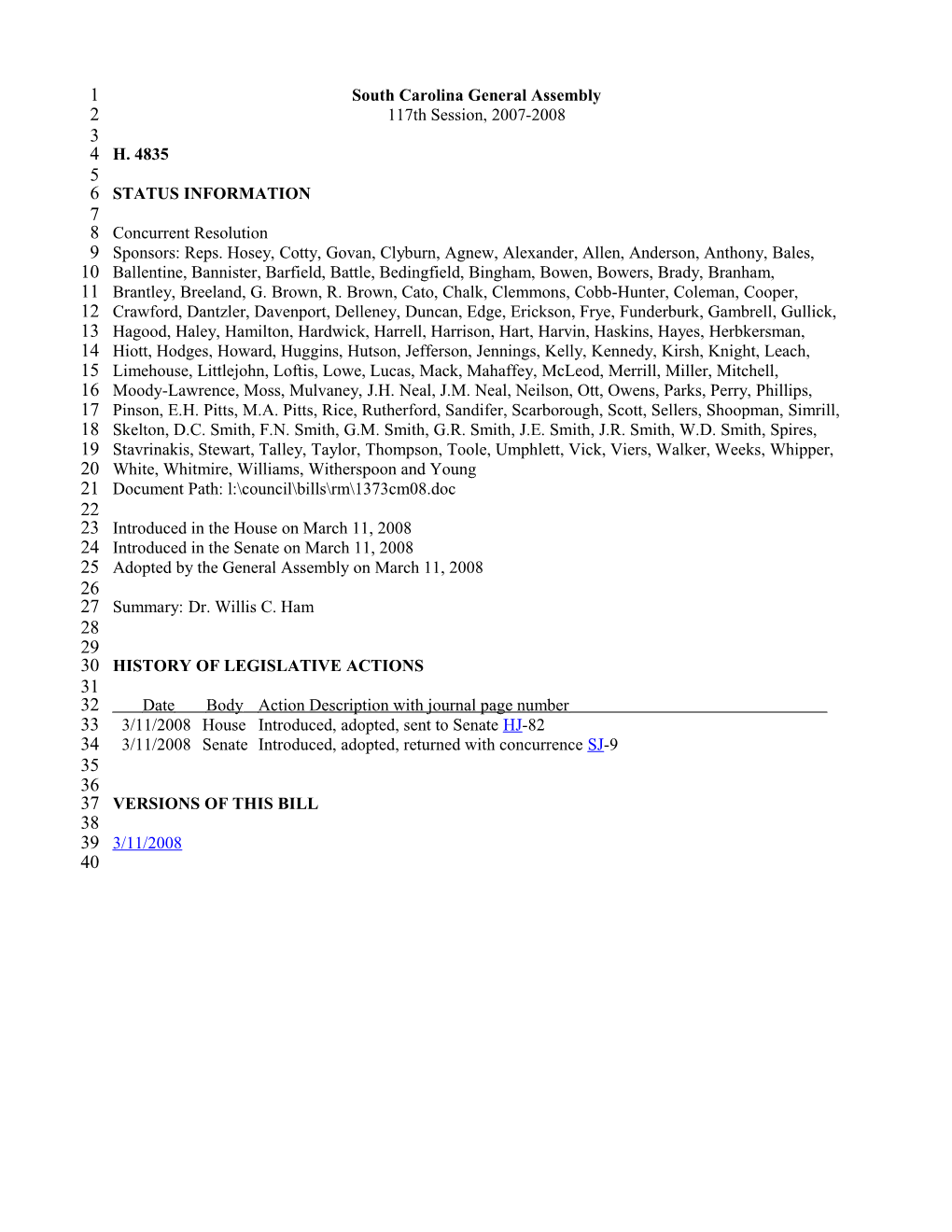 1 South Carolina General Assembly
2 117th Session, 2007-2008
3
4 H. 4835
5
6 STATUS INFORMATION
7
8 Concurrent Resolution
9 Sponsors: Reps. Hosey, Cotty, Govan, Clyburn, Agnew, Alexander, Allen, Anderson, Anthony, Bales,
10 Ballentine, Bannister, Barfield, Battle, Bedingfield, Bingham, Bowen, Bowers, Brady, Branham,
11 Brantley, Breeland, G. Brown, R. Brown, Cato, Chalk, Clemmons, Cobb-Hunter, Coleman, Cooper,
12 Crawford, Dantzler, Davenport, Delleney, Duncan, Edge, Erickson, Frye, Funderburk, Gambrell, Gullick,
13 Hagood, Haley, Hamilton, Hardwick, Harrell, Harrison, Hart, Harvin, Haskins, Hayes, Herbkersman,
14 Hiott, Hodges, Howard, Huggins, Hutson, Jefferson, Jennings, Kelly, Kennedy, Kirsh, Knight, Leach,
15 Limehouse, Littlejohn, Loftis, Lowe, Lucas, Mack, Mahaffey, McLeod, Merrill, Miller, Mitchell,
16 Moody-Lawrence, Moss, Mulvaney, J.H. Neal, J.M. Neal, Neilson, Ott, Owens, Parks, Perry, Phillips,
17 Pinson, E.H. Pitts, M.A. Pitts, Rice, Rutherford, Sandifer, Scarborough, Scott, Sellers, Shoopman, Simrill,
18 Skelton, D.C. Smith, F.N. Smith, G.M. Smith, G.R. Smith, J.E. Smith, J.R. Smith, W.D. Smith, Spires,
19 Stavrinakis, Stewart, Talley, Taylor, Thompson, Toole, Umphlett, Vick, Viers, Walker, Weeks, Whipper,
20 White, Whitmire, Williams, Witherspoon and Young
21 Document Path: l:\council\bills\rm\1373cm08.doc
22
23 Introduced in the House on March 11, 2008
24 Introduced in the Senate on March 11, 2008
25 Adopted by the General Assembly on March 11, 2008
26
27 Summary: Dr. Willis C. Ham
28
29
30 HISTORY OF LEGISLATIVE ACTIONS
31
32 Date Body Action Description with journal page number
33 3/11/2008 House Introduced, adopted, sent to Senate HJ-82
34 3/11/2008 Senate Introduced, adopted, returned with concurrence SJ-9
35
36
37 VERSIONS OF THIS BILL
38
39 3/11/2008
40